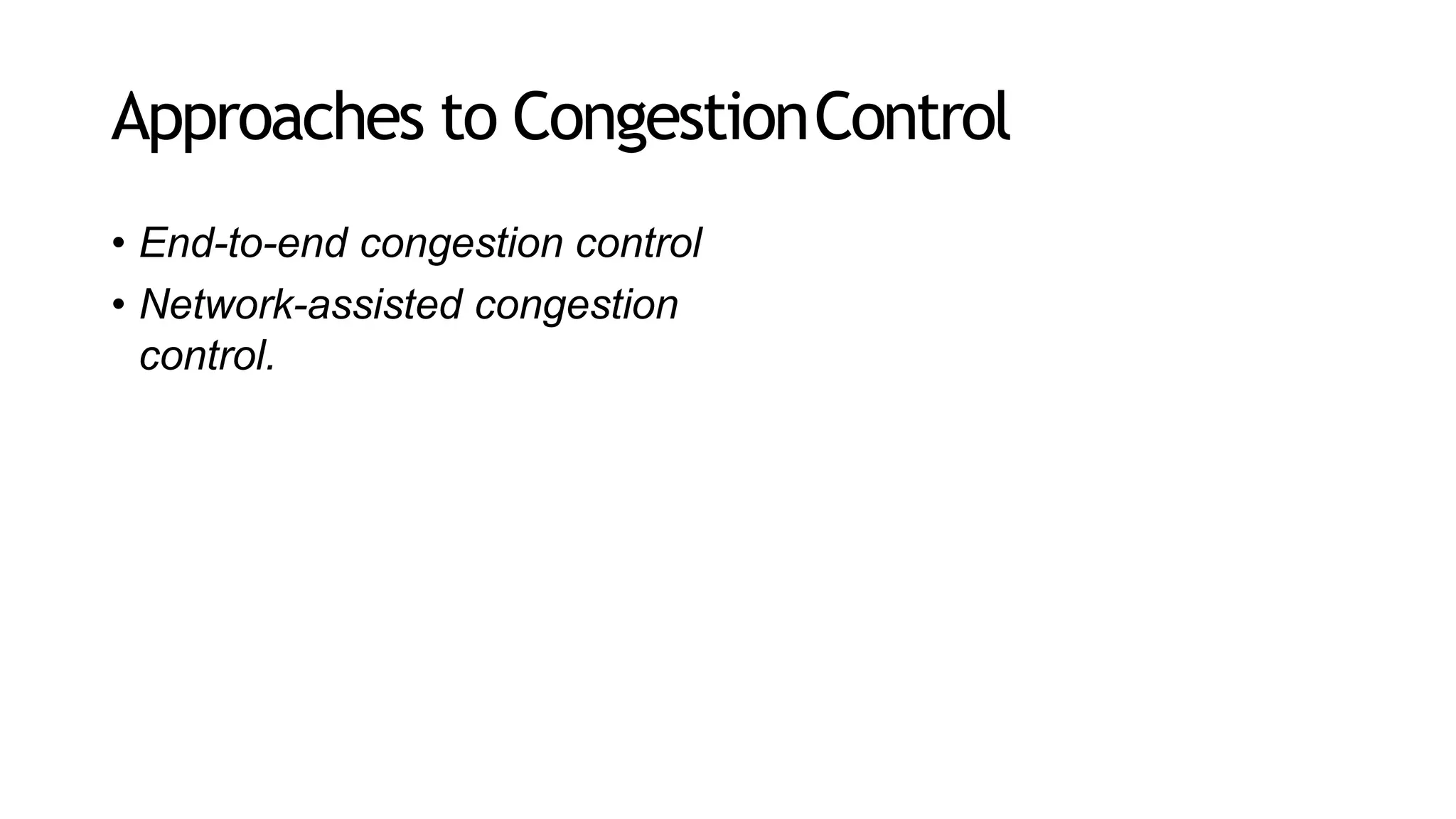 Approaches to Congestion Control

• End-to-end congestion control
• Network-assisted congestion control.